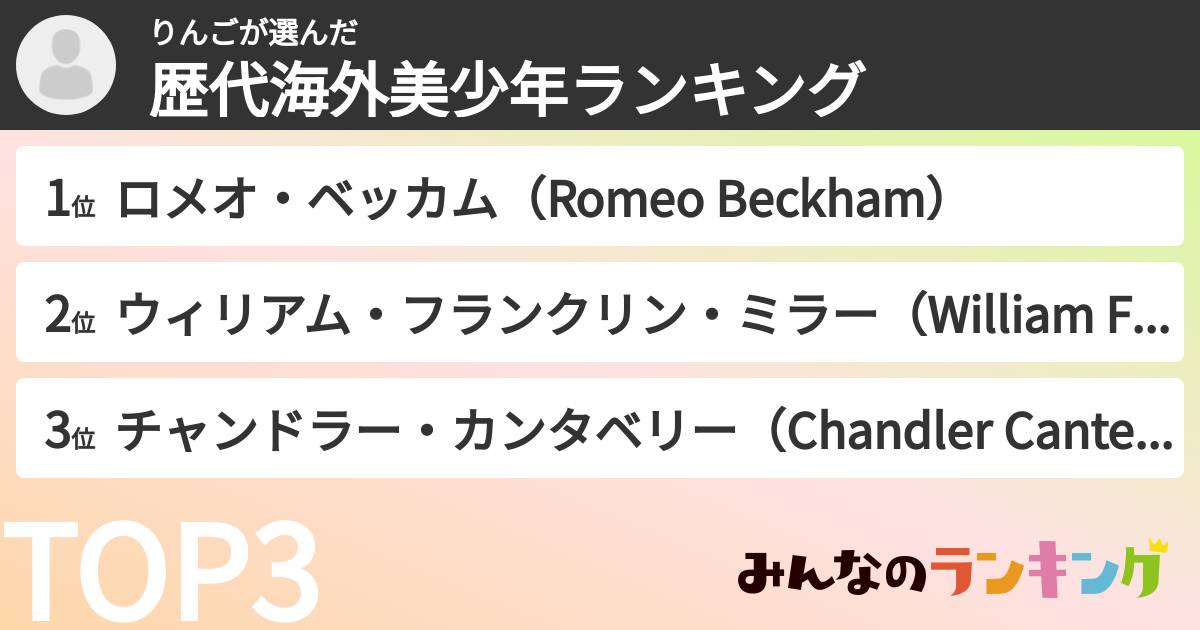 りんごが選んだ
歴代海外美少年ランキング

1位 ロメオ・ベッカム（Romeo Beckham）

2位 ウィリアム・フランクリン・ミラー（William F...

3位 チャンドラー・カンタベリー（Chandler Cante...

TOP3

みんなのランキング